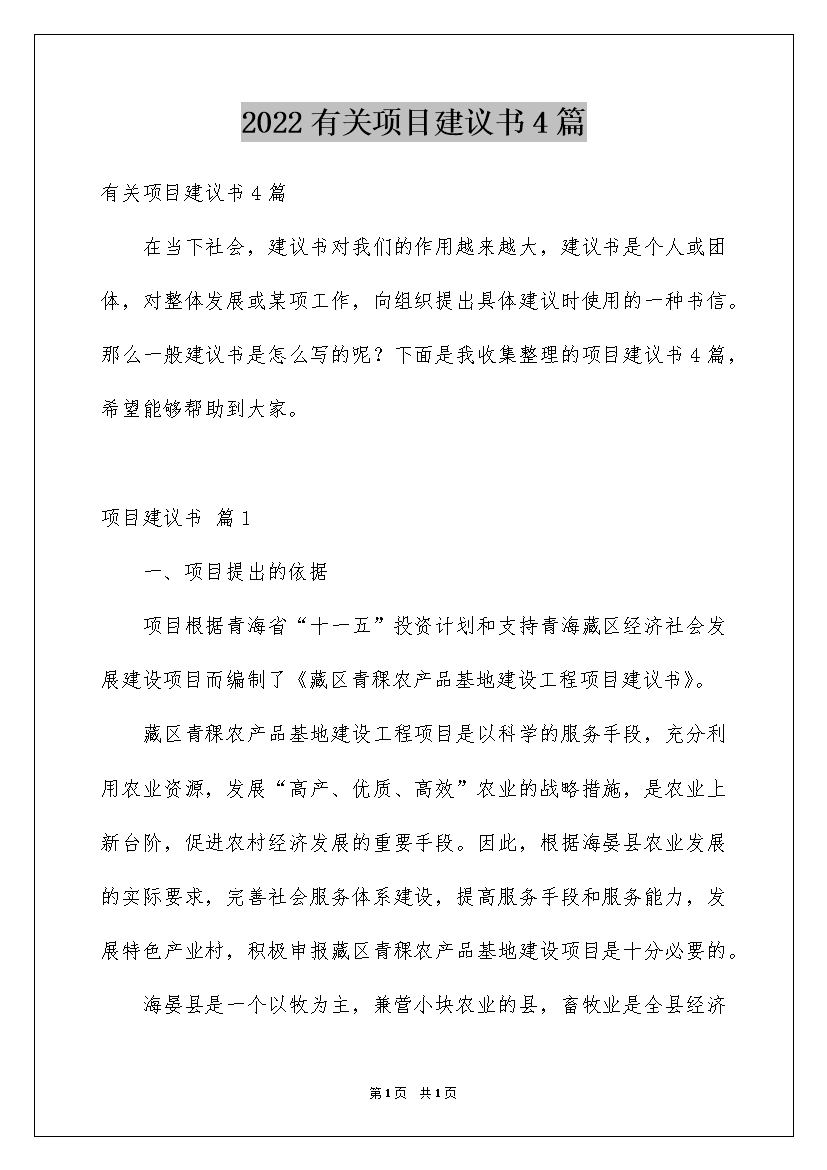 2022有关项目建议书4篇

有关项目建议书4篇

在当下社会，建议书对我们的作用越来越大，建议书是个人或团体，对整体发展或某项工作，向组织提出具体建议时使用的一种书信。那么一般建议书是怎么写的呢？下面是我收集整理的项目建议书4篇，希望能够帮助到大家。

项目建议书 篇1

一、项目提出的依据

项目根据青海省“十一五”投资计划和支持青海藏区经济社会发展建设项目而编制了《藏区青稞农产品基地建设工程项目建议书》。

藏区青稞农产品基地建设工程项目是以科学的服务手段，充分利用农业资源，发展“高产、优质、高效”农业的战略措施，是农业上新台阶，促进农村经济发展的重要手段。因此，根据海晏县农业发展的实际要求，完善社会服务体系建设，提高服务手段和服务能力，发展特色产业村，积极申报藏区青稞农产品基地建设项目是十分必要的。

海晏县是一个以牧为主，兼营小块农业的县，畜牧业是全县经济

第1页 共1页